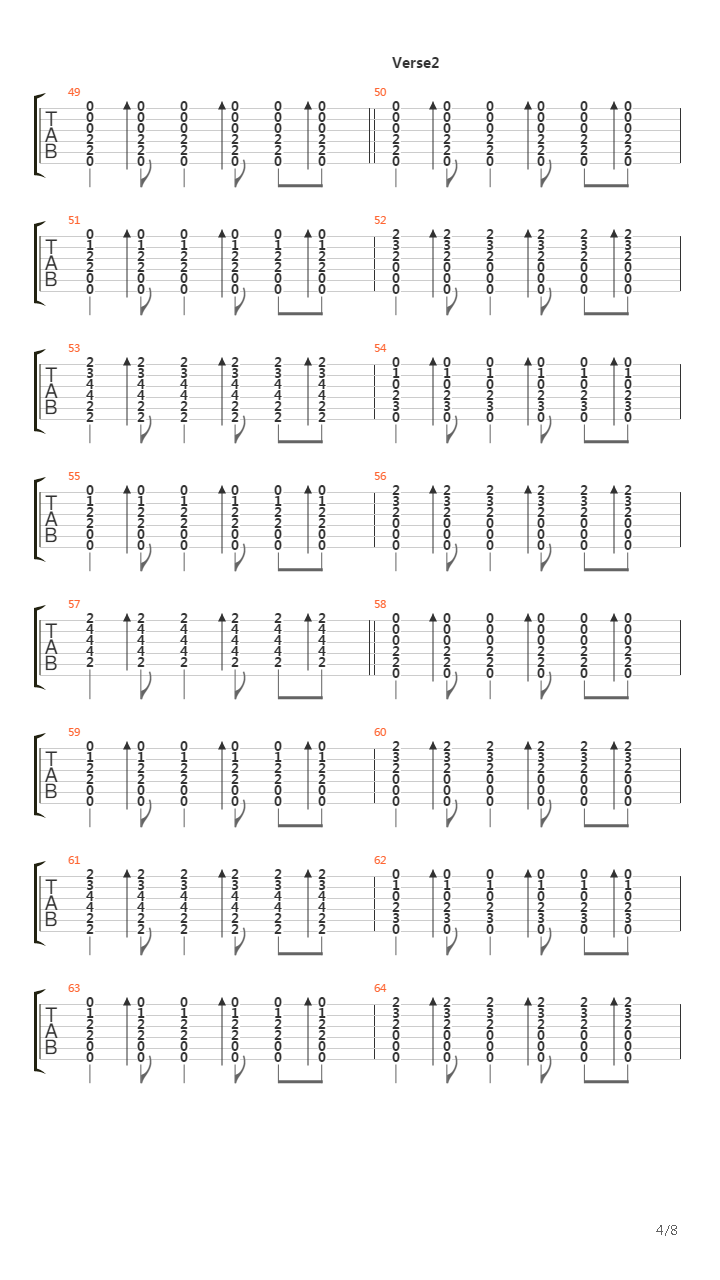 Verse2

49
T
A
B
0 0 0 0 0 0
0 0 0 0 0 0
0 0 0 0 0 0
2 2 2 2 2 2
2 2 2 2 2 2
0 0 0 0 0 0

50
0 0 0 0 0 0
0 0 0 0 0 0
0 0 0 0 0 0
2 2 2 2 2 2
2 2 2 2 2 2
0 0 0 0 0 0

51
T
A
B
0 0 0 0 0 0
1 1 1 1 1 1
2 2 2 2 2 2
2 2 2 2 2 2
0 0 0 0 0 0
0 0 0 0 0 0

52
2 2 2 2 2 2
3 3 3 3 3 3
2 2 2 2 2 2
0 0 0 0 0 0
0 0 0 0 0 0
0 0 0 0 0 0

53
T
A
B
2 2 2 2 2 2
3 3 3 3 3 3
4 4 4 4 4 4
4 4 4 4 4 4
2 2 2 2 2 2
2 2 2 2 2 2

54
0 0 0 0 0 0
1 1 1 1 1 1
0 0 0 0 0 0
2 2 2 2 2 2
3 3 3 3 3 3
0 0 0 0 0 0

55
T
A
B
0 0 0 0 0 0
1 1 1 1 1 1
2 2 2 2 2 2
2 2 2 2 2 2
0 0 0 0 0 0
0 0 0 0 0 0

56
2 2 2 2 2 2
3 3 3 3 3 3
2 2 2 2 2 2
0 0 0 0 0 0
0 0 0 0 0 0
0 0 0 0 0 0

57
T
A
B
2 2 2 2 2 2
4 4 4 4 4 4
4 4 4 4 4 4
4 4 4 4 4 4
2 2 2 2 2 2

58
0 0 0 0 0 0
0 0 0 0 0 0
0 0 0 0 0 0
2 2 2 2 2 2
2 2 2 2 2 2
0 0 0 0 0 0

59
T
A
B
0 0 0 0 0 0
1 1 1 1 1 1
2 2 2 2 2 2
2 2 2 2 2 2
0 0 0 0 0 0
0 0 0 0 0 0

60
2 2 2 2 2 2
3 3 3 3 3 3
2 2 2 2 2 2
0 0 0 0 0 0
0 0 0 0 0 0
0 0 0 0 0 0

61
T
A
B
2 2 2 2 2 2
3 3 3 3 3 3
4 4 4 4 4 4
4 4 4 4 4 4
2 2 2 2 2 2
2 2 2 2 2 2

62
0 0 0 0 0 0
1 1 1 1 1 1
0 0 0 0 0 0
2 2 2 2 2 2
3 3 3 3 3 3
0 0 0 0 0 0

63
T
A
B
0 0 0 0 0 0
1 1 1 1 1 1
2 2 2 2 2 2
2 2 2 2 2 2
0 0 0 0 0 0
0 0 0 0 0 0

64
2 2 2 2 2 2
3 3 3 3 3 3
2 2 2 2 2 2
0 0 0 0 0 0
0 0 0 0 0 0
0 0 0 0 0 0

4/8